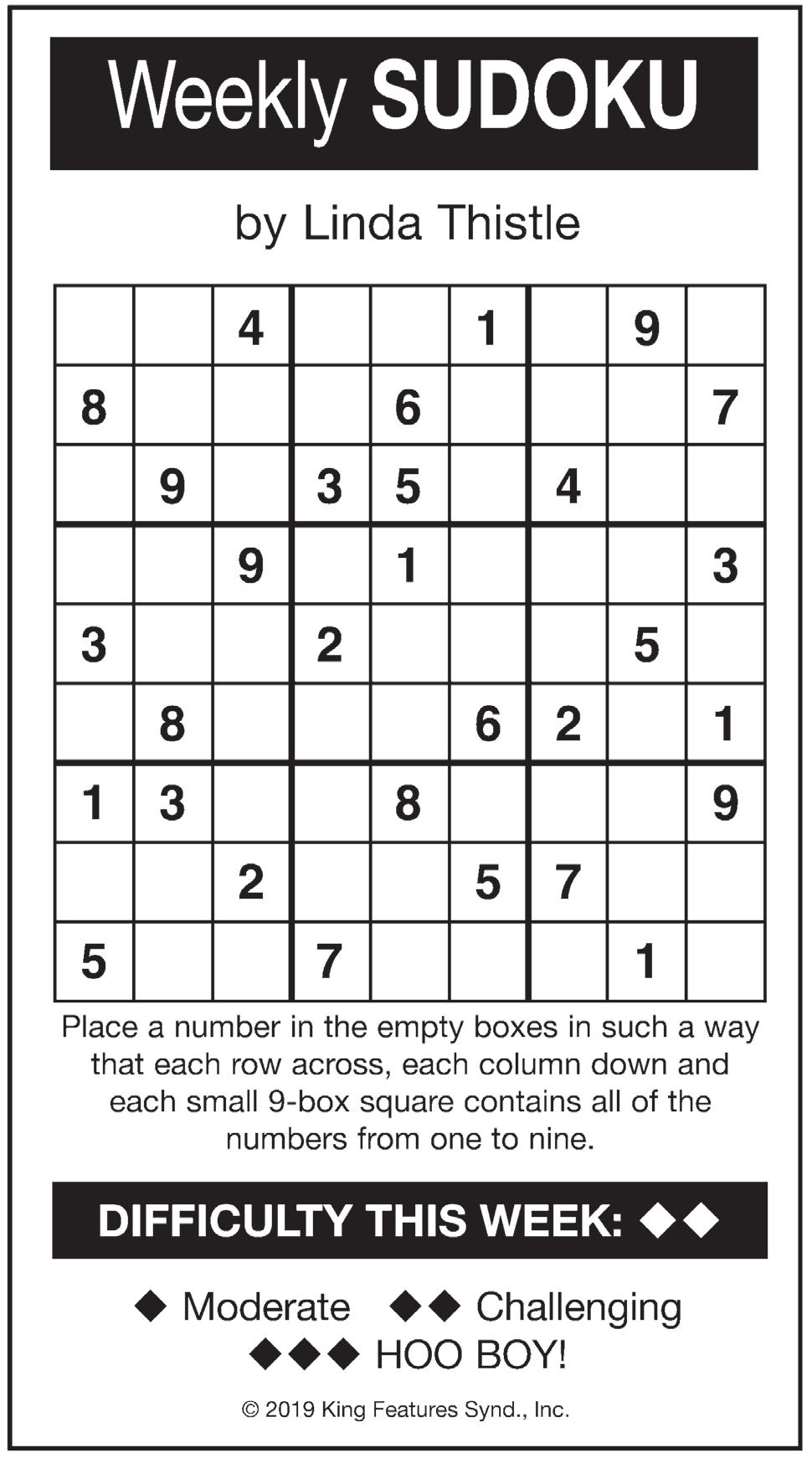 Weekly SUDOKU

by Linda Thistle

| | | 4 | | | 1 | | 9 | |
|---|---|---|---|---|---|---|---|---|
| 8 | | | | 6 | | | | 7 |
| | 9 | | 3 | 5 | | 4 | | |
| | | 9 | | 1 | | | | 3 |
| 3 | | | 2 | | | | 5 | |
| | 8 | | | | 6 | 2 | | 1 |
| 1 | 3 | | | 8 | | | | 9 |
| | | 2 | | | 5 | 7 | | |
| 5 | | | 7 | | | | 1 | |

Place a number in the empty boxes in such a way that each row across, each column down and each small 9-box square contains all of the numbers from one to nine.

DIFFICULTY THIS WEEK: ◆◆

◆ Moderate ◆◆ Challenging
◆◆◆ HOO BOY!

© 2019 King Features Synd., Inc.